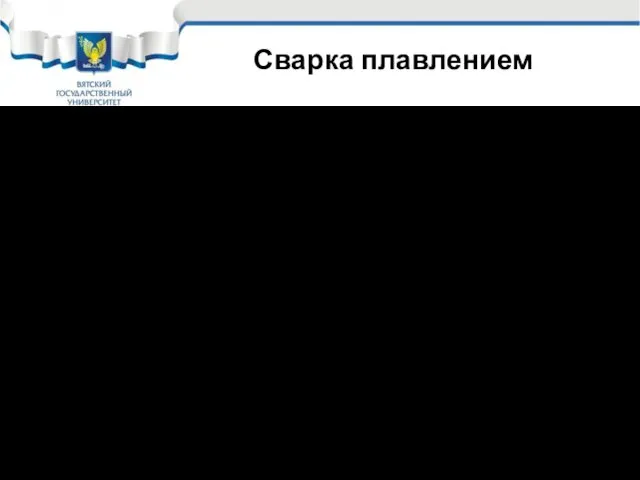 ВЯТСКИЙ ГОСУДАРСТВЕННЫЙ УНИВЕРСИТЕТ

Сварка плавлением